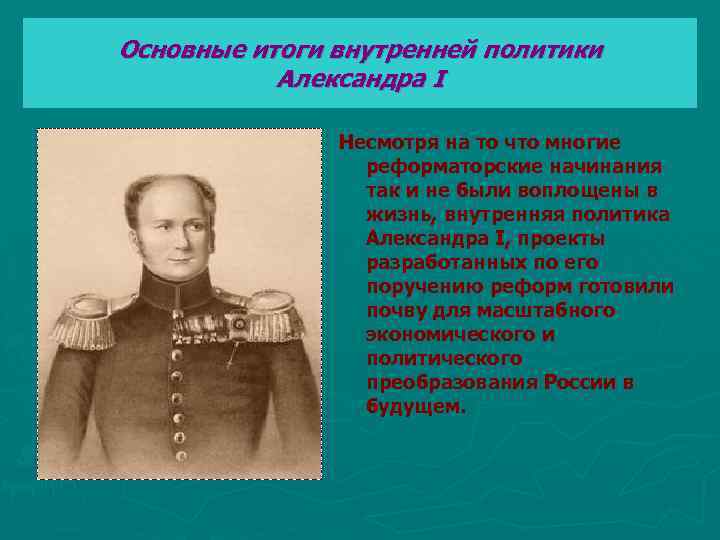 Основные итоги внутренней политики Александра I

Несмотря на то что многие реформаторские начинания так и не были воплощены в жизнь, внутренняя политика Александра I, проекты разработанных по его поручению реформ готовили почву для масштабного экономического и политического преобразования России в будущем.